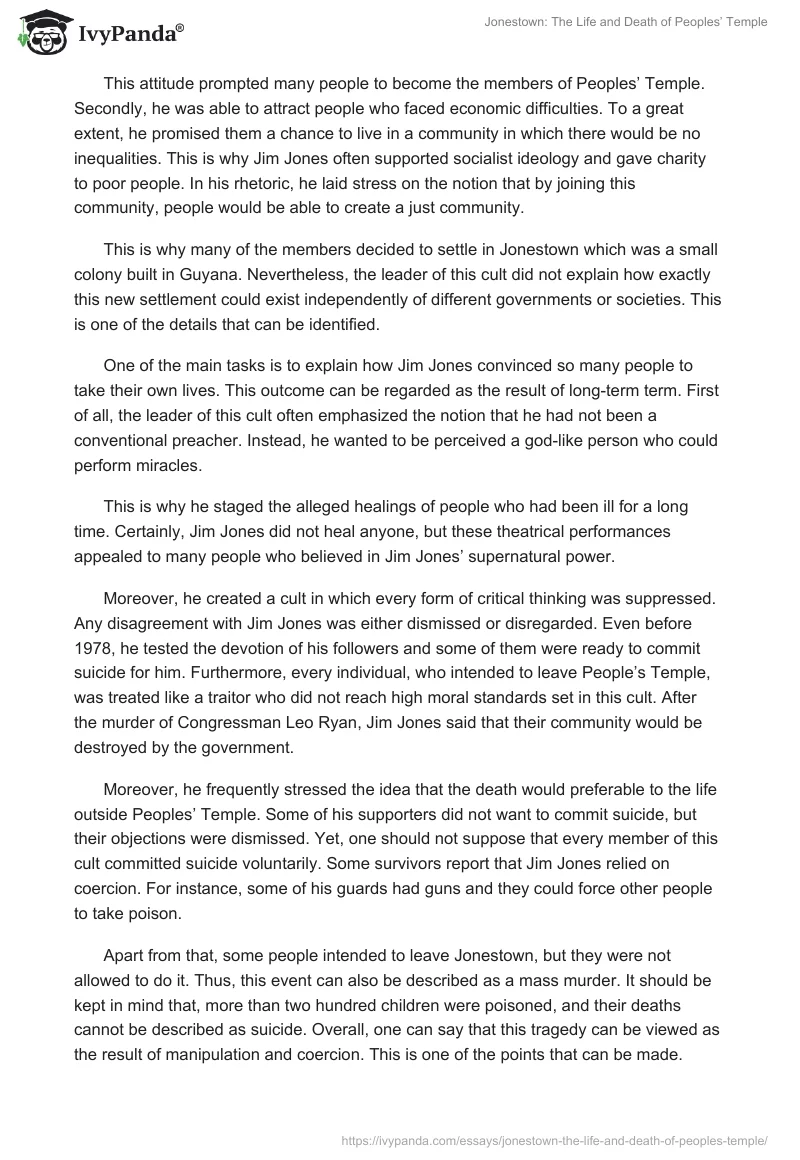 IvyPanda®

Jonestown: The Life and Death of Peoples' Temple

This attitude prompted many people to become the members of Peoples' Temple. Secondly, he was able to attract people who faced economic difficulties. To a great extent, he promised them a chance to live in a community in which there would be no inequalities. This is why Jim Jones often supported socialist ideology and gave charity to poor people. In his rhetoric, he laid stress on the notion that by joining this community, people would be able to create a just community.

This is why many of the members decided to settle in Jonestown which was a small colony built in Guyana. Nevertheless, the leader of this cult did not explain how exactly this new settlement could exist independently of different governments or societies. This is one of the details that can be identified.

One of the main tasks is to explain how Jim Jones convinced so many people to take their own lives. This outcome can be regarded as the result of long-term term. First of all, the leader of this cult often emphasized the notion that he had not been a conventional preacher. Instead, he wanted to be perceived a god-like person who could perform miracles.

This is why he staged the alleged healings of people who had been ill for a long time. Certainly, Jim Jones did not heal anyone, but these theatrical performances appealed to many people who believed in Jim Jones' supernatural power.

Moreover, he created a cult in which every form of critical thinking was suppressed. Any disagreement with Jim Jones was either dismissed or disregarded. Even before 1978, he tested the devotion of his followers and some of them were ready to commit suicide for him. Furthermore, every individual, who intended to leave People's Temple, was treated like a traitor who did not reach high moral standards set in this cult. After the murder of Congressman Leo Ryan, Jim Jones said that their community would be destroyed by the government.

Moreover, he frequently stressed the idea that the death would preferable to the life outside Peoples' Temple. Some of his supporters did not want to commit suicide, but their objections were dismissed. Yet, one should not suppose that every member of this cult committed suicide voluntarily. Some survivors report that Jim Jones relied on coercion. For instance, some of his guards had guns and they could force other people to take poison.

Apart from that, some people intended to leave Jonestown, but they were not allowed to do it. Thus, this event can also be described as a mass murder. It should be kept in mind that, more than two hundred children were poisoned, and their deaths cannot be described as suicide. Overall, one can say that this tragedy can be viewed as the result of manipulation and coercion. This is one of the points that can be made.

https://ivypanda.com/essays/jonestown-the-life-and-death-of-peoples-temple/